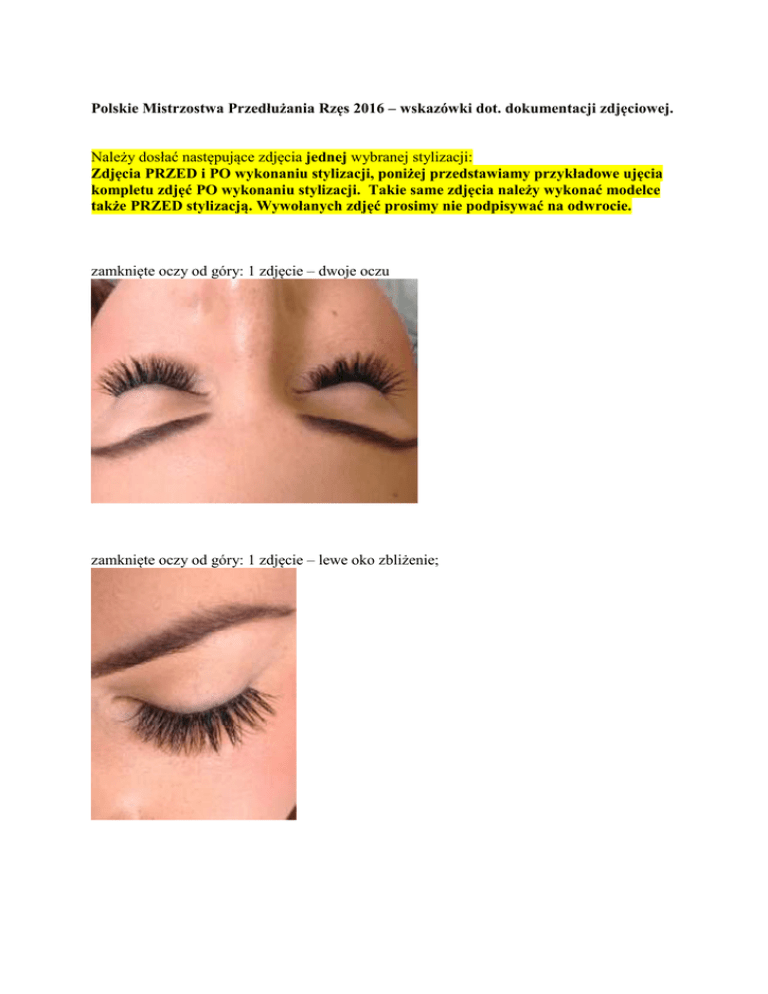 Polskie Mistrzostwa Przedłużania Rzęs 2016 – wskazówki dot. dokumentacji zdjęciowej.

Należy dosłać następujące zdjęcia jednej wybranej stylizacji:
Zdjęcia PRZED i PO wykonaniu stylizacji, poniżej przedstawiamy przykładowe ujęcia kompletu zdjęć PO wykonaniu stylizacji. Takie same zdjęcia należy wykonać modelce także PRZED stylizacją. Wywołanych zdjęć prosimy nie podpisywać na odwrocie.

zamknięte oczy od góry: 1 zdjęcie – dwoje oczu

zamknięte oczy od góry: 1 zdjęcie – lewe oko zbliżenie;